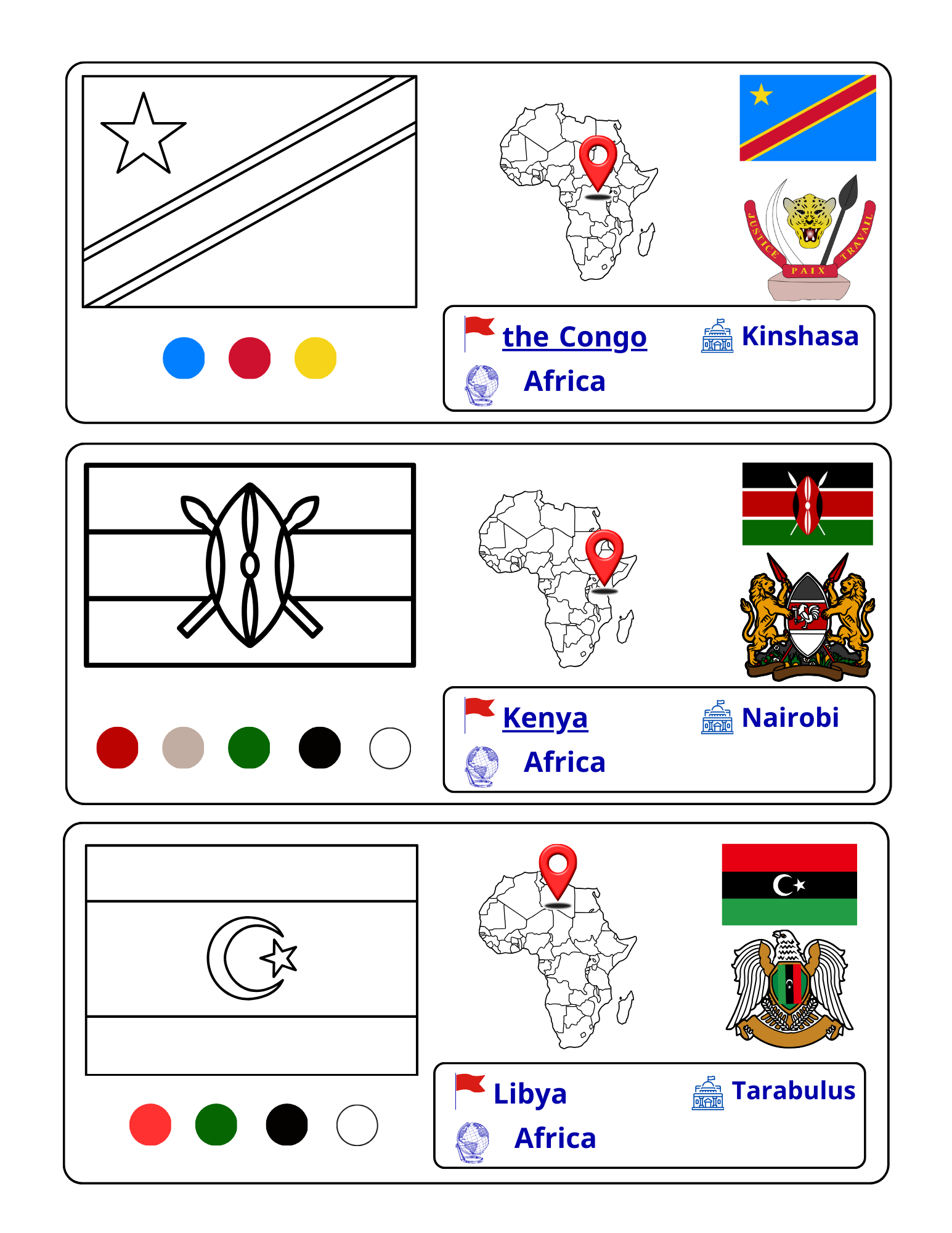 JUSTICE PAIX TRAVAIL

the Congo

Kinshasa

Africa

Kenya

Nairobi

Africa

Libya

Tarabulus

Africa